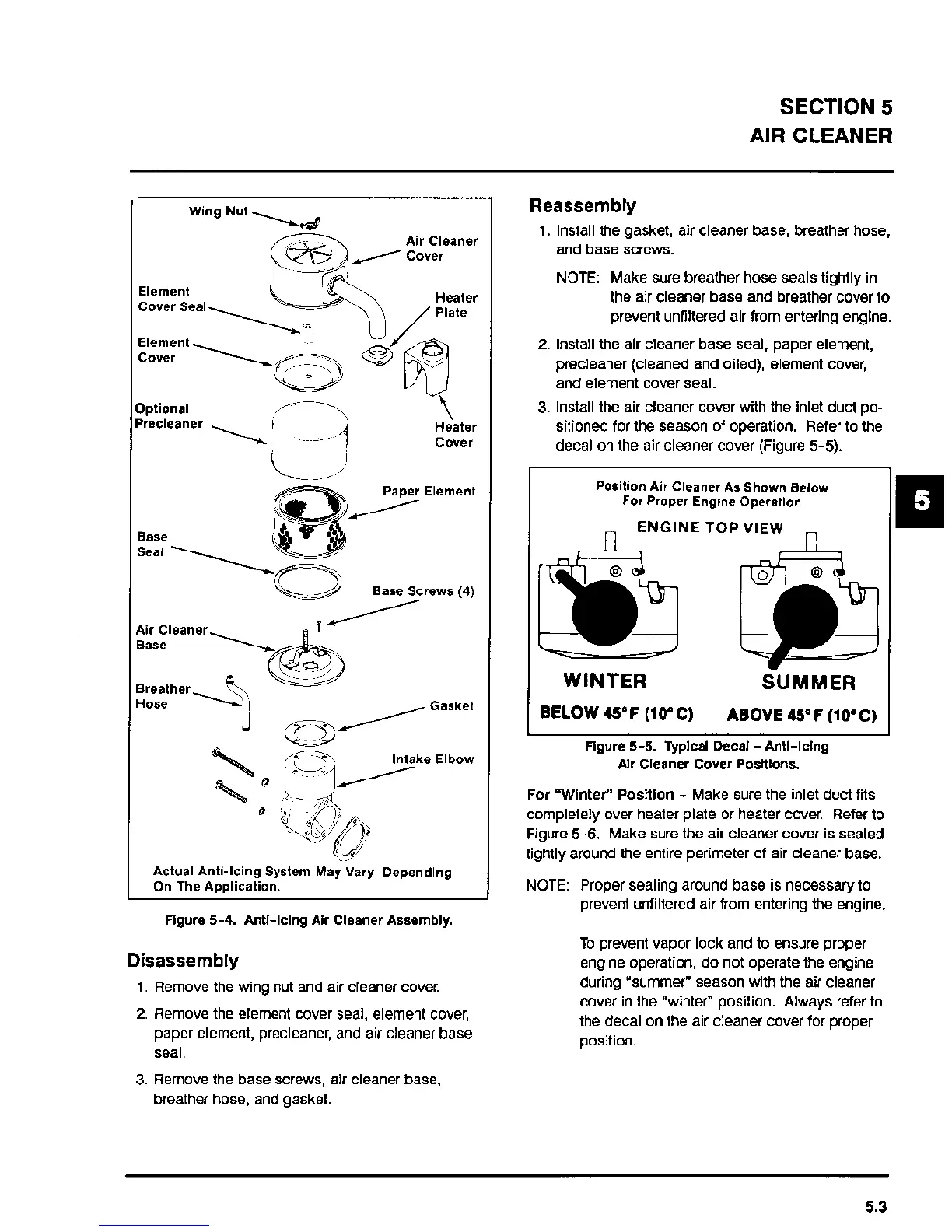 SECTION 5
AIR CLEANER

Wing Nut

Air Cleaner Cover

Element Cover Seal

Heater Plate

Element Cover

Optional Precleaner

Heater Cover

Paper Element

Base Seal

Base Screws (4)

Air Cleaner Base

Breather Hose

Gasket

Intake Elbow

Actual Anti-Icing System May Vary, Depending On The Application.

Figure 5-4. Anti-Icing Air Cleaner Assembly.

Disassembly

1. Remove the wing nut and air cleaner cover.

2. Remove the element cover seal, element cover, paper element, precleaner, and air cleaner base seal.

3. Remove the base screws, air cleaner base, breather hose, and gasket.

Reassembly

1. Install the gasket, air cleaner base, breather hose, and base screws.

NOTE: Make sure breather hose seals tightly in the air cleaner base and breather cover to prevent unfiltered air from entering engine.

2. Install the air cleaner base seal, paper element, precleaner (cleaned and oiled), element cover, and element cover seal.

3. Install the air cleaner cover with the inlet duct positioned for the season of operation. Refer to the decal on the air cleaner cover (Figure 5-5).

Position Air Cleaner As Shown Below For Proper Engine Operation

ENGINE TOP VIEW

WINTER

SUMMER

BELOW 45°F (10°C)

ABOVE 45°F (10°C)

Figure 5-5. Typical Decal - Anti-Icing Air Cleaner Cover Positions.

5

For "Winter" Position - Make sure the inlet duct fits completely over heater plate or heater cover. Refer to Figure 5-6. Make sure the air cleaner cover is sealed tightly around the entire perimeter of air cleaner base.

NOTE: Proper sealing around base is necessary to prevent unfiltered air from entering the engine.

To prevent vapor lock and to ensure proper engine operation, do not operate the engine during "summer" season with the air cleaner cover in the "winter" position. Always refer to the decal on the air cleaner cover for proper position.

5.3